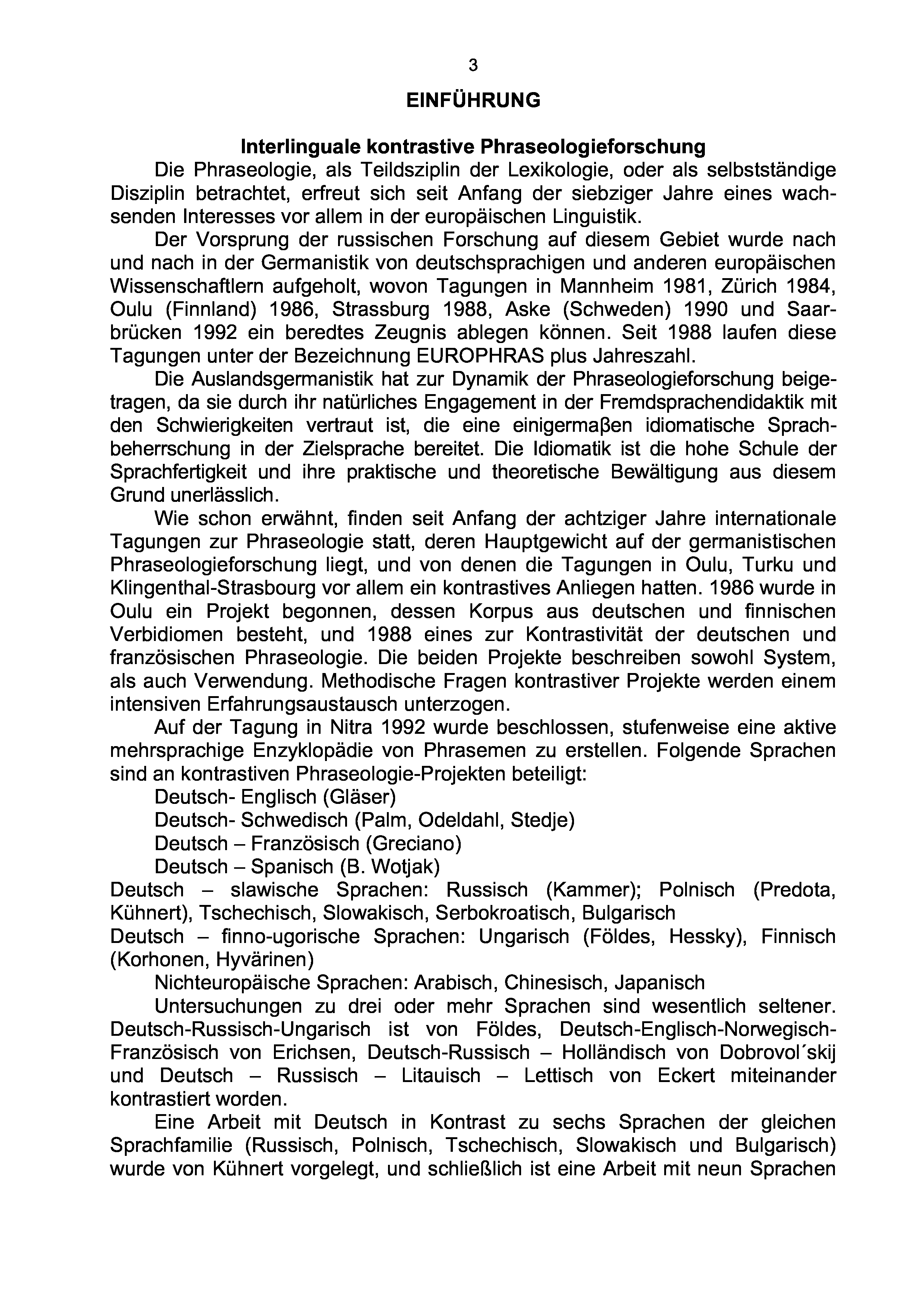 3

EINFÜHRUNG

Interlinguale kontrastive Phraseologieforschung

Die Phraseologie, als Teildsziplin der Lexikologie, oder als selbstständige Disziplin betrachtet, erfreut sich seit Anfang der siebziger Jahre eines wachsenden Interesses vor allem in der europäischen Linguistik.

Der Vorsprung der russischen Forschung auf diesem Gebiet wurde nach und nach in der Germanistik von deutschsprachigen und anderen europäischen Wissenschaftlern aufgeholt, wovon Tagungen in Mannheim 1981, Zürich 1984, Oulu (Finnland) 1986, Strassburg 1988, Aske (Schweden) 1990 und Saarbrücken 1992 ein beredtes Zeugnis ablegen können. Seit 1988 laufen diese Tagungen unter der Bezeichnung EUROPHRAS plus Jahreszahl.

Die Auslandsgermanistik hat zur Dynamik der Phraseologieforschung beigetragen, da sie durch ihr natürliches Engagement in der Fremdsprachendidaktik mit den Schwierigkeiten vertraut ist, die eine einigermaβen idiomatische Sprachbeherrschung in der Zielsprache bereitet. Die Idiomatik ist die hohe Schule der Sprachfertigkeit und ihre praktische und theoretische Bewältigung aus diesem Grund unerlässlich.

Wie schon erwähnt, finden seit Anfang der achtziger Jahre internationale Tagungen zur Phraseologie statt, deren Hauptgewicht auf der germanistischen Phraseologieforschung liegt, und von denen die Tagungen in Oulu, Turku und Klingenthal-Strasbourg vor allem ein kontrastives Anliegen hatten. 1986 wurde in Oulu ein Projekt begonnen, dessen Korpus aus deutschen und finnischen Verbidiomen besteht, und 1988 eines zur Kontrastivität der deutschen und französischen Phraseologie. Die beiden Projekte beschreiben sowohl System, als auch Verwendung. Methodische Fragen kontrastiver Projekte werden einem intensiven Erfahrungsaustausch unterzogen.

Auf der Tagung in Nitra 1992 wurde beschlossen, stufenweise eine aktive mehrsprachige Enzyklopädie von Phrasemen zu erstellen. Folgende Sprachen sind an kontrastiven Phraseologie-Projekten beteiligt:

Deutsch- Englisch (Gläser)

Deutsch- Schwedisch (Palm, Odeldahl, Stedje)

Deutsch – Französisch (Greciano)

Deutsch – Spanisch (B. Wotjak)

Deutsch – slawische Sprachen: Russisch (Kammer); Polnisch (Predota, Kühnert), Tschechisch, Slowakisch, Serbokroatisch, Bulgarisch

Deutsch – finno-ugorische Sprachen: Ungarisch (Földes, Hessky), Finnisch (Korhonen, Hyvärinen)

Nichteuropäische Sprachen: Arabisch, Chinesisch, Japanisch

Untersuchungen zu drei oder mehr Sprachen sind wesentlich seltener. Deutsch-Russisch-Ungarisch ist von Földes, Deutsch-Englisch-Norwegisch-Französisch von Erichsen, Deutsch-Russisch – Holländisch von Dobrovol´skij und Deutsch – Russisch – Litauisch – Lettisch von Eckert miteinander kontrastiert worden.

Eine Arbeit mit Deutsch in Kontrast zu sechs Sprachen der gleichen Sprachfamilie (Russisch, Polnisch, Tschechisch, Slowakisch und Bulgarisch) wurde von Kühnert vorgelegt, und schließlich ist eine Arbeit mit neun Sprachen